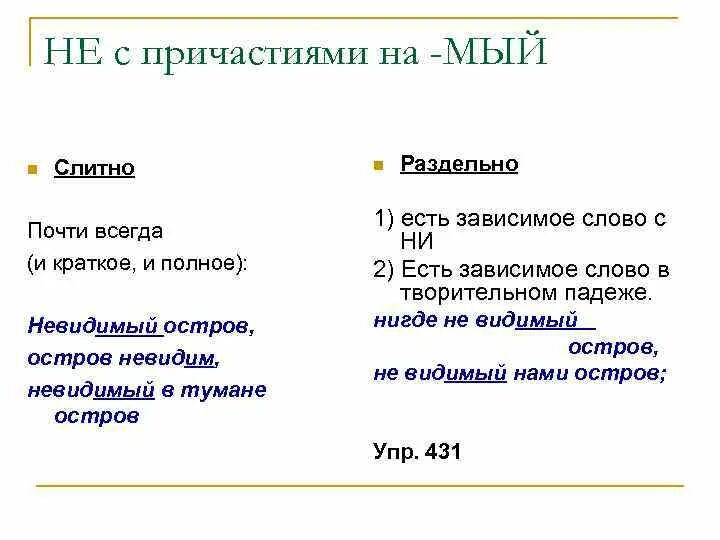 НЕ с причастиями на -МЫЙ

Слитно

Почти всегда
(и краткое, и полное):

Невидимый остров,
остров невидим,
невидимый в тумане остров

Раздельно

1) есть зависимое слово с НИ
2) Есть зависимое слово в творительном падеже.

нигде не видимый остров,
не видимый нами остров;

Упр. 431